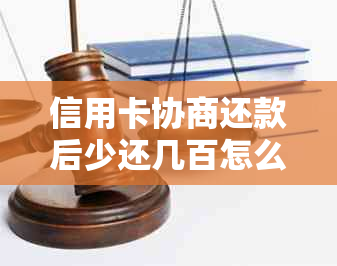 信用卡协商还款后少还几百怎么